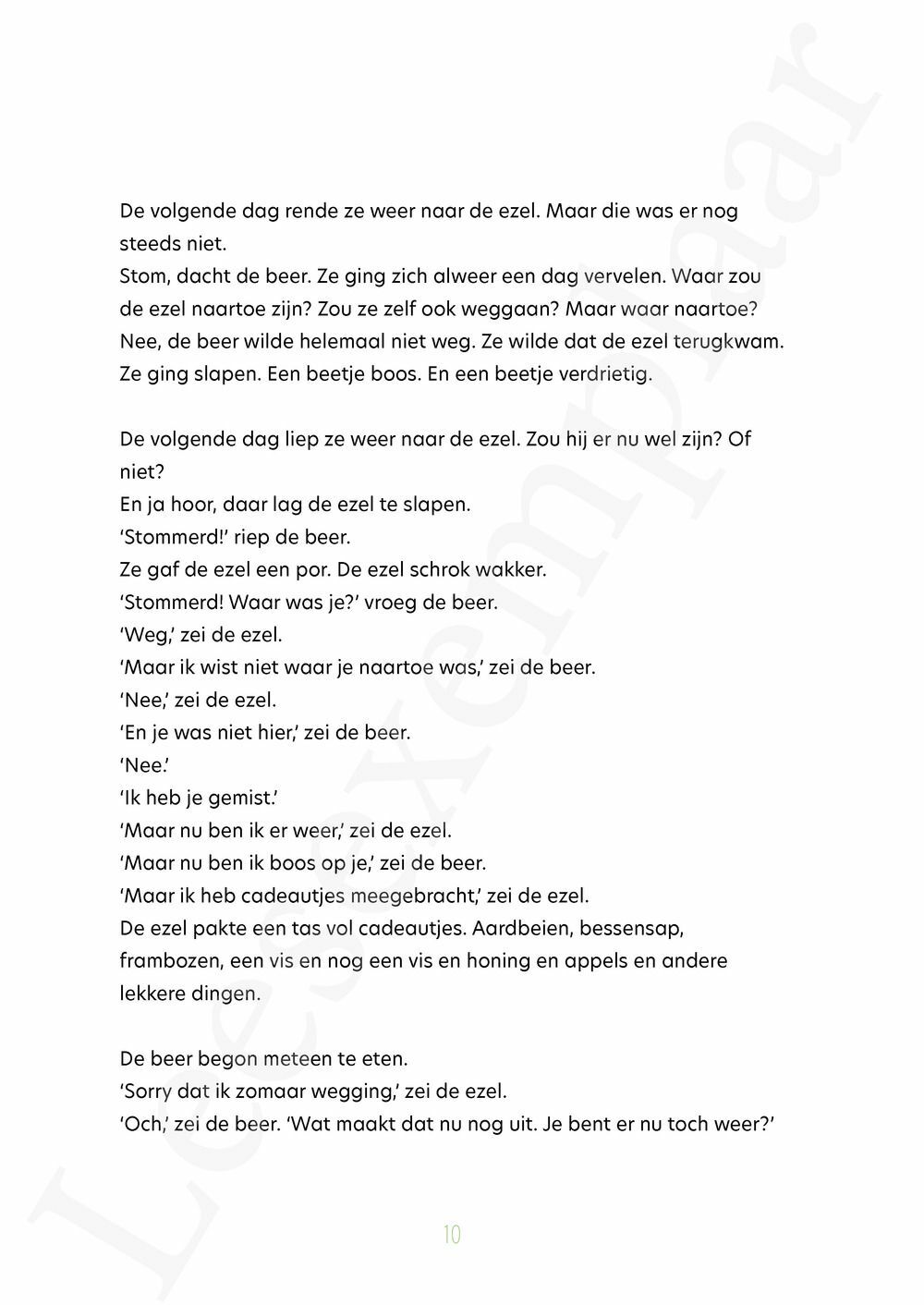 De volgende dag rende ze weer naar de ezel. Maar die was er nog steeds niet.
Stom, dacht de beer. Ze ging zich alweer een dag vervelen. Waar zou de ezel naartoe zijn? Zou ze zelf ook weggaan? Maar waar naartoe? Nee, de beer wilde helemaal niet weg. Ze wilde dat de ezel terugkwam. Ze ging slapen. Een beetje boos. En een beetje verdrietig.

De volgende dag liep ze weer naar de ezel. Zou hij er nu wel zijn? Of niet?
En ja hoor, daar lag de ezel te slapen.
‘Stommerd!’ riep de beer.
Ze gaf de ezel een por. De ezel schrok wakker.
‘Stommerd! Waar was je?’ vroeg de beer.
‘Weg,’ zei de ezel.
‘Maar ik wist niet waar je naartoe was,’ zei de beer.
‘Nee,’ zei de ezel.
‘En je was niet hier,’ zei de beer.
‘Nee.’
‘Ik heb je gemist.’
‘Maar nu ben ik er weer,’ zei de ezel.
‘Maar nu ben ik boos op je,’ zei de beer.
‘Maar ik heb cadeautjes meegebracht,’ zei de ezel.
De ezel pakte een tas vol cadeautjes. Aardbeien, bessensap, frambozen, een vis en nog een vis en honing en appels en andere lekkere dingen.

De beer begon meteen te eten.
‘Sorry dat ik zomaar wegging,’ zei de ezel.
‘Och,’ zei de beer. ‘Wat maakt dat nu nog uit. Je bent er nu toch weer?’

10

Leesexemplaar